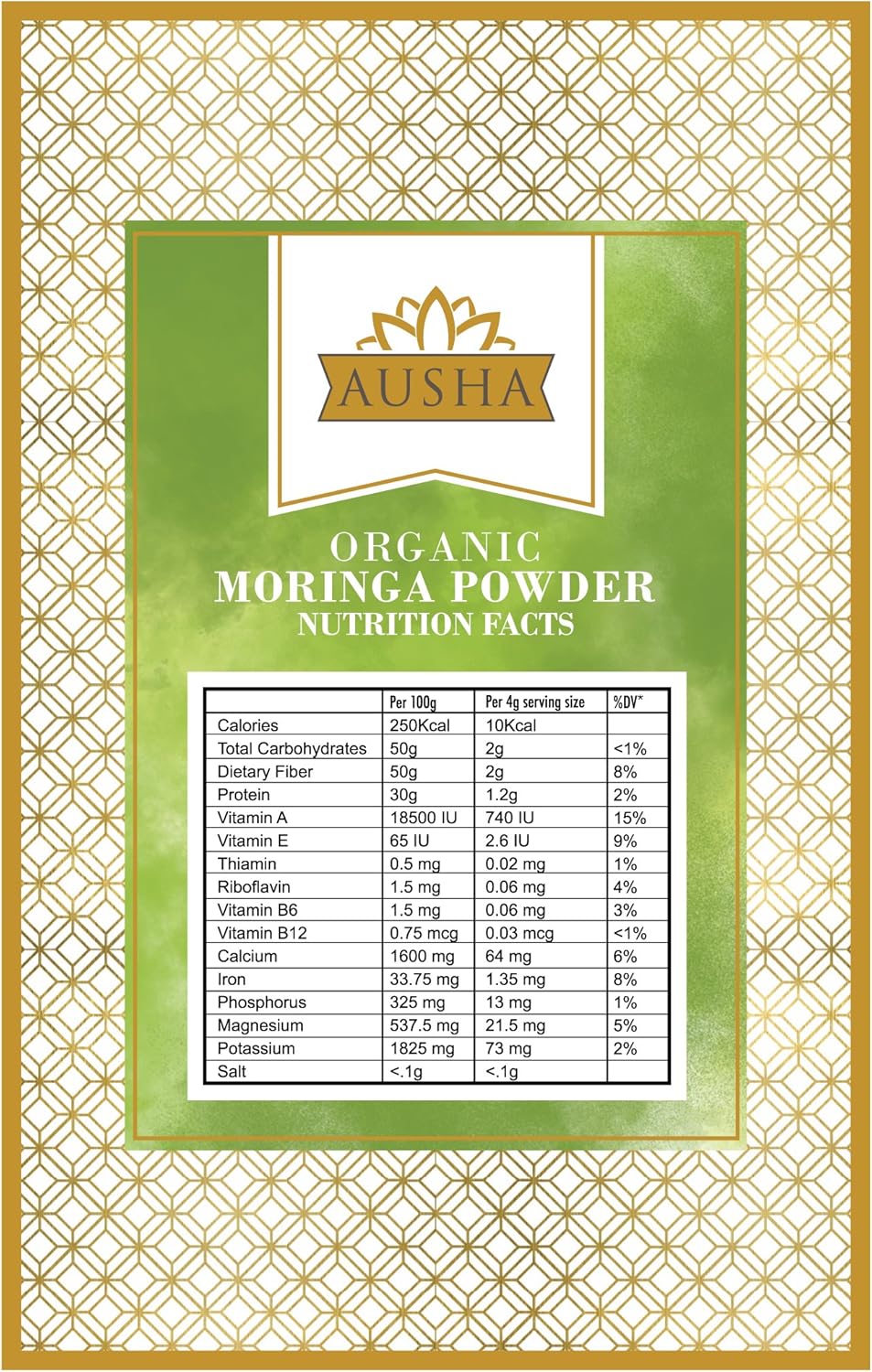 AUSHA

ORGANIC
MORINGA POWDER
NUTRITION FACTS

| | Per 100g | Per 4g serving size | %DV* |
|---|---|---|---|
| Calories | 250Kcal | 10Kcal | |
| Total Carbohydrates | 50g | 2g | <1% |
| Dietary Fiber | 50g | 2g | 8% |
| Protein | 30g | 1.2g | 2% |
| Vitamin A | 18500 IU | 740 IU | 15% |
| Vitamin E | 65 IU | 2.6 IU | 9% |
| Thiamin | 0.5 mg | 0.02 mg | 1% |
| Riboflavin | 1.5 mg | 0.06 mg | 4% |
| Vitamin B6 | 1.5 mg | 0.06 mg | 3% |
| Vitamin B12 | 0.75 mcg | 0.03 mcg | <1% |
| Calcium | 1600 mg | 64 mg | 6% |
| Iron | 33.75 mg | 1.35 mg | 8% |
| Phosphorus | 325 mg | 13 mg | 1% |
| Magnesium | 537.5 mg | 21.5 mg | 5% |
| Potassium | 1825 mg | 73 mg | 2% |
| Salt | <.1g | <.1g | |